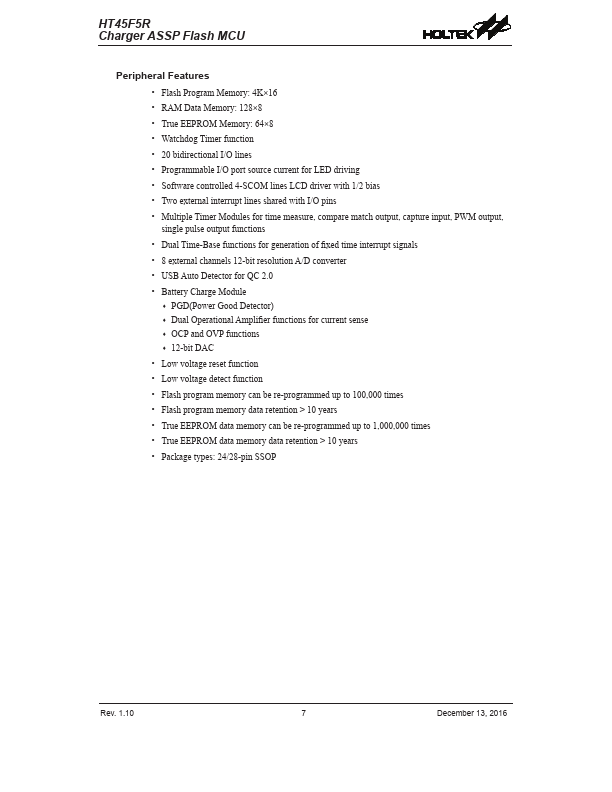 HT45F5R
Charger ASSP Flash MCU

HOLTEK

Peripheral Features

• Flash Program Memory: 4K×16
• RAM Data Memory: 128×8
• True EEPROM Memory: 64×8
• Watchdog Timer function
• 20 bidirectional I/O lines
• Programmable I/O port source current for LED driving
• Software controlled 4-SCOM lines LCD driver with 1/2 bias
• Two external interrupt lines shared with I/O pins
• Multiple Timer Modules for time measure, compare match output, capture input, PWM output, single pulse output functions
• Dual Time-Base functions for generation of fixed time interrupt signals
• 8 external channels 12-bit resolution A/D converter
• USB Auto Detector for QC 2.0
• Battery Charge Module
♦ PGD(Power Good Detector)
♦ Dual Operational Amplifier functions for current sense
♦ OCP and OVP functions
♦ 12-bit DAC
• Low voltage reset function
• Low voltage detect function
• Flash program memory can be re-programmed up to 100,000 times
• Flash program memory data retention > 10 years
• True EEPROM data memory can be re-programmed up to 1,000,000 times
• True EEPROM data memory data retention > 10 years
• Package types: 24/28-pin SSOP

Rev. 1.10 7 December 13, 2016